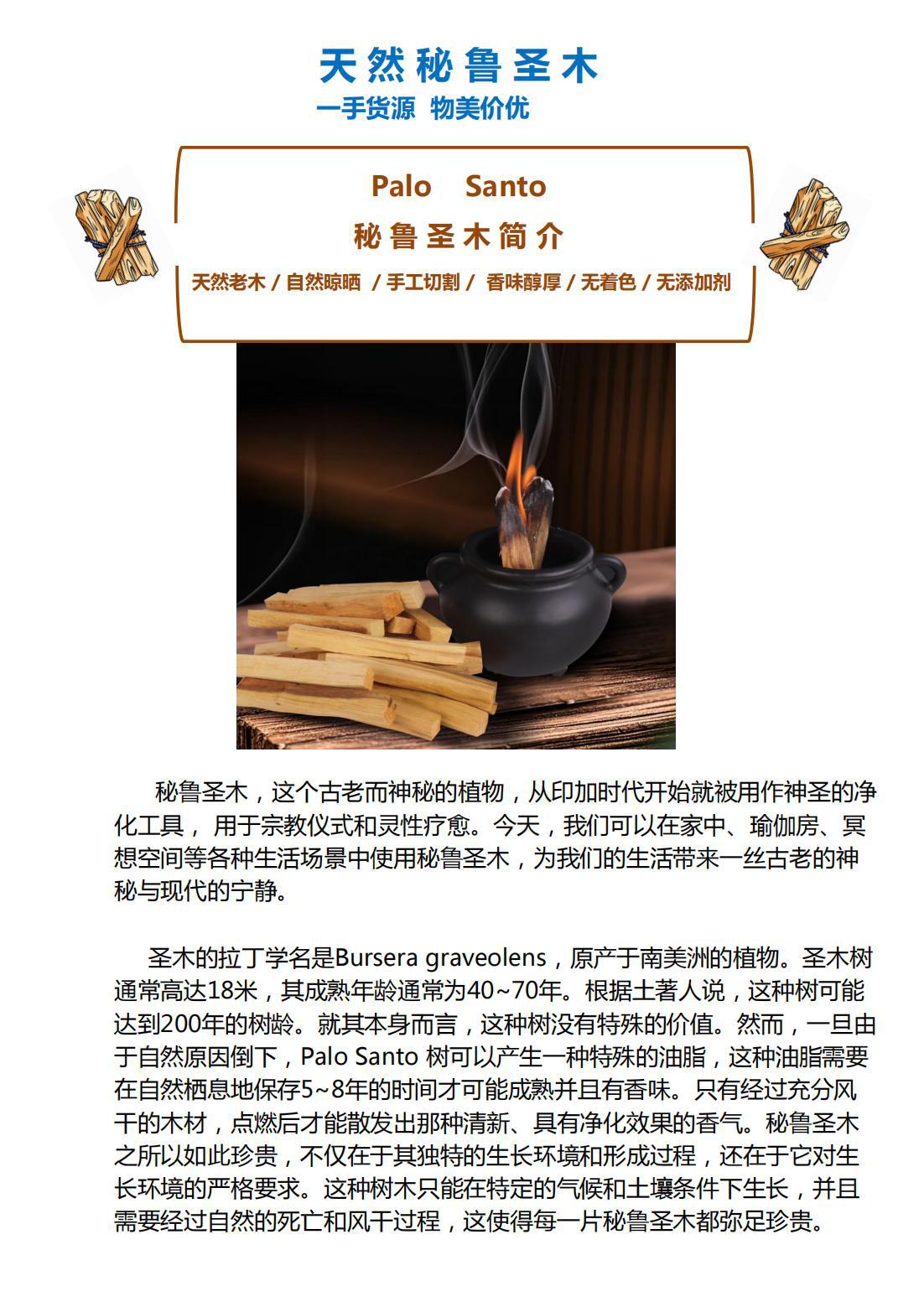 天然秘鲁圣木
一手货源 物美价优

Palo Santo
秘鲁圣木简介
天然老木 / 自然晾晒 / 手工切割 / 香味醇厚 / 无着色 / 无添加剂

秘鲁圣木，这个古老而神秘的植物，从印加时代开始就被用作神圣的净化工具， 用于宗教仪式和灵性疗愈。今天，我们可以在家中、瑜伽房、冥想空间等各种生活场景中使用秘鲁圣木，为我们的生活带来一丝古老的神秘与现代的宁静。

圣木的拉丁学名是Bursera graveolens，原产于南美洲的植物。圣木树通常高达18米，其成熟年龄通常为40~70年。根据土著人说，这种树可能达到200年的树龄。就其本身而言，这种树没有特殊的价值。然而，一旦由于自然原因倒下，Palo Santo 树可以产生一种特殊的油脂，这种油脂需要在自然栖息地保存5~8年的时间才可能成熟并且有香味。只有经过充分风干的木材，点燃后才能散发出那种清新、具有净化效果的香气。秘鲁圣木之所以如此珍贵，不仅在于其独特的生长环境和形成过程，还在于它对生长环境的严格要求。这种树木只能在特定的气候和土壤条件下生长，并且需要经过自然的死亡和风干过程，这使得每一片秘鲁圣木都弥足珍贵。